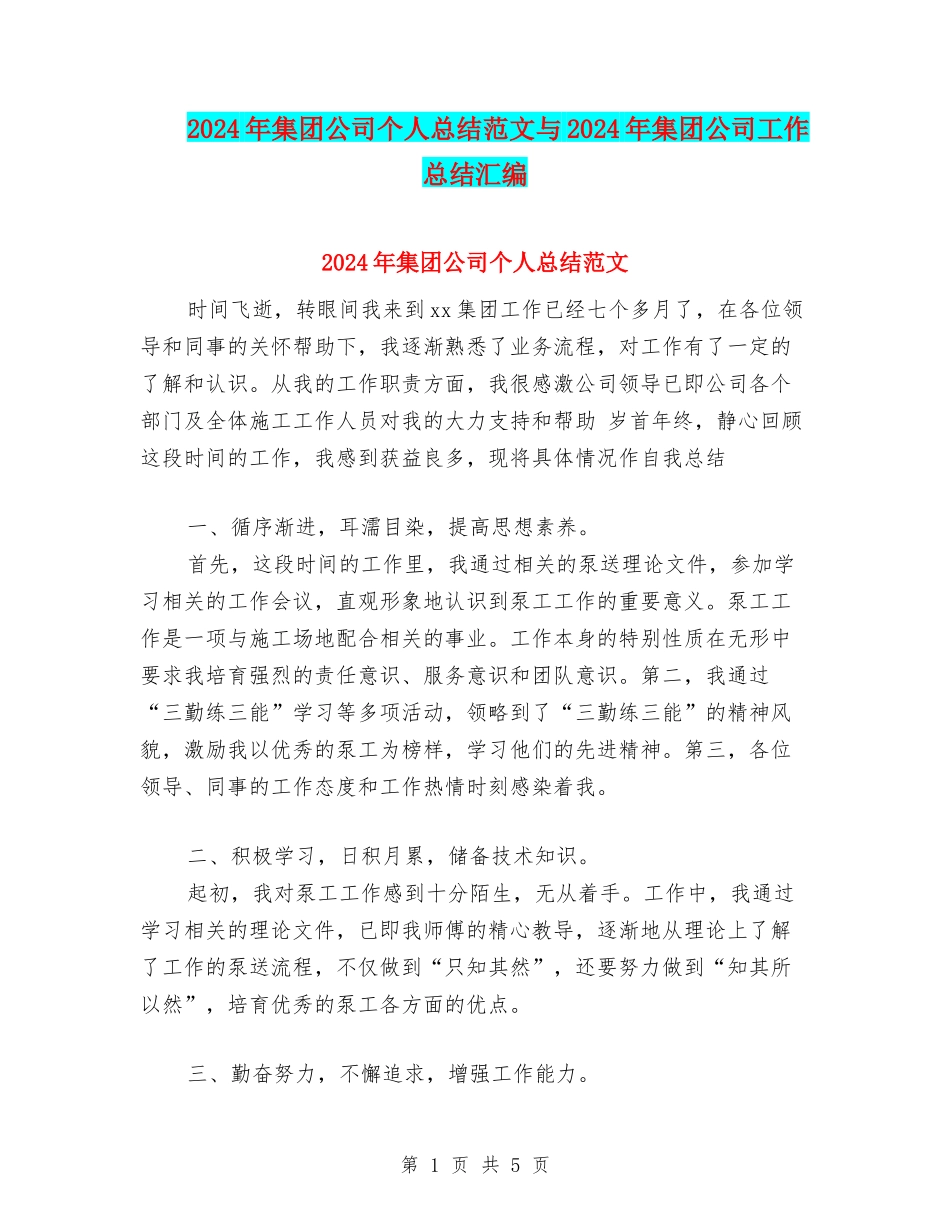 2024年集团公司个人总结范文与2024年集团公司工作总结汇编

2024年集团公司个人总结范文

时间飞逝，转眼间我来到xx集团工作已经七个多月了，在各位领导和同事的关怀帮助下，我逐渐熟悉了业务流程，对工作有了一定的了解和认识。从我的工作职责方面，我很感激公司领导已即公司各个部门及全体施工工作人员对我的大力支持和帮助 岁首年终，静心回顾这段时间的工作，我感到获益良多，现将具体情况作自我总结

一、循序渐进，耳濡目染，提高思想素养。

首先，这段时间的工作里，我通过相关的泵送理论文件，参加学习相关的工作会议，直观形象地认识到泵工工作的重要意义。泵工工作是一项与施工场地配合相关的事业。工作本身的特别性质在无形中要求我培育强烈的责任意识、服务意识和团队意识。第二，我通过“三勤练三能”学习等多项活动，领略到了“三勤练三能”的精神风貌，激励我以优秀的泵工为榜样，学习他们的先进精神。第三，各位领导、同事的工作态度和工作热情时刻感染着我。

二、积极学习，日积月累，储备技术知识。

起初，我对泵工工作感到十分陌生，无从着手。工作中，我通过学习相关的理论文件，已即我师傅的精心教导，逐渐地从理论上了解了工作的泵送流程，不仅做到“只知其然”，还要努力做到“知其所以然”，培育优秀的泵工各方面的优点。

三、勤奋努力，不懈追求，增强工作能力。

第 1 页 共 5 页